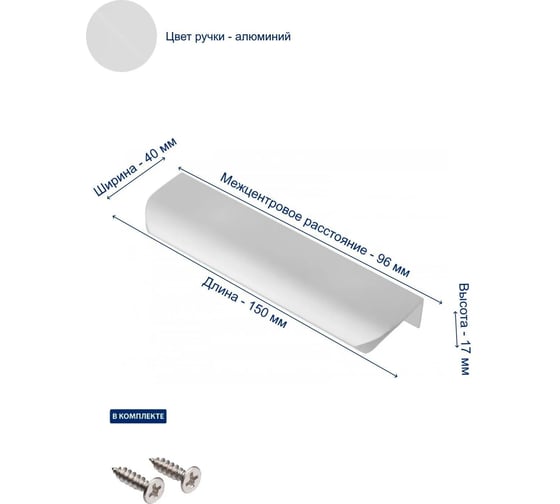 Цвет ручки - алюминий

Ширина - 40 мм

Межцентровое расстояние - 96 мм

Длина - 150 мм

Высота - 17 мм

В КОМПЛЕКТЕ